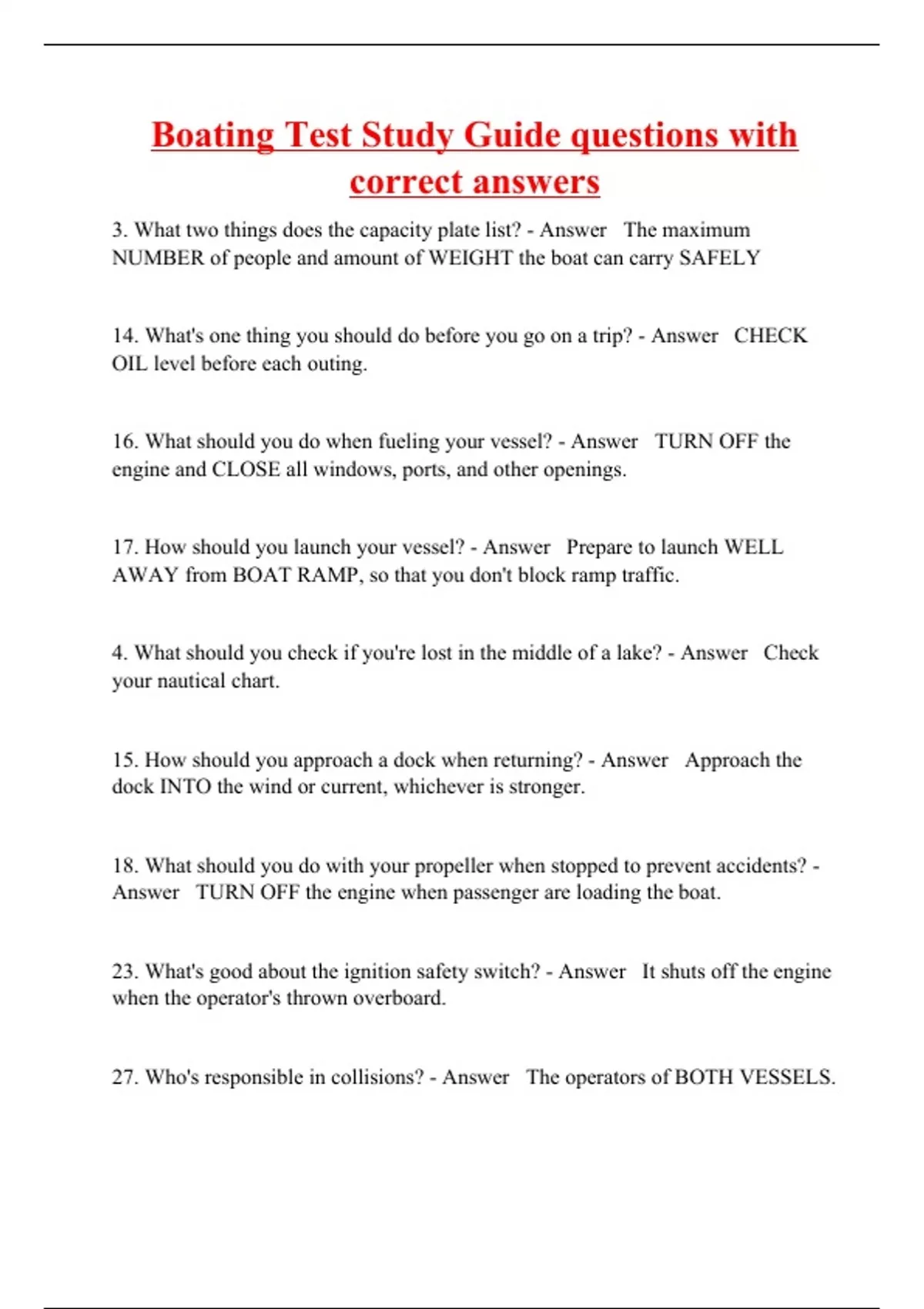 Boating Test Study Guide questions with correct answers

3. What two things does the capacity plate list? - Answer The maximum NUMBER of people and amount of WEIGHT the boat can carry SAFELY

14. What's one thing you should do before you go on a trip? - Answer CHECK OIL level before each outing.

16. What should you do when fueling your vessel? - Answer TURN OFF the engine and CLOSE all windows, ports, and other openings.

17. How should you launch your vessel? - Answer Prepare to launch WELL AWAY from BOAT RAMP, so that you don't block ramp traffic.

4. What should you check if you're lost in the middle of a lake? - Answer Check your nautical chart.

15. How should you approach a dock when returning? - Answer Approach the dock INTO the wind or current, whichever is stronger.

18. What should you do with your propeller when stopped to prevent accidents? - Answer TURN OFF the engine when passenger are loading the boat.

23. What's good about the ignition safety switch? - Answer It shuts off the engine when the operator's thrown overboard.

27. Who's responsible in collisions? - Answer The operators of BOTH VESSELS.